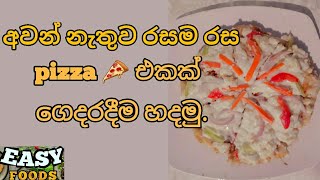 අවන් නැතුව රසම රස pizza 🍕 එකක් ගෙදරදීම හදමු.

EASY FOODS